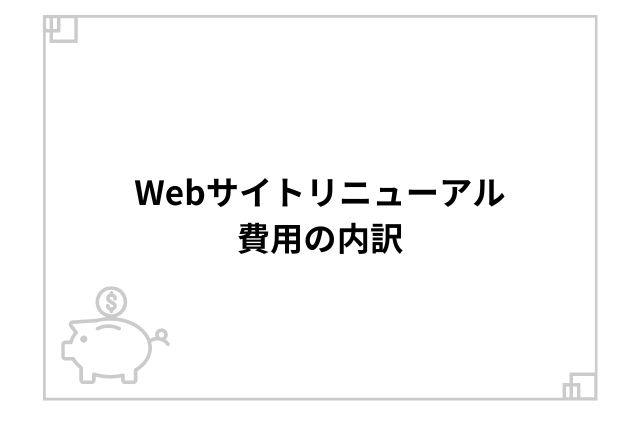 Webサイトリニューアル
費用の内訳

$